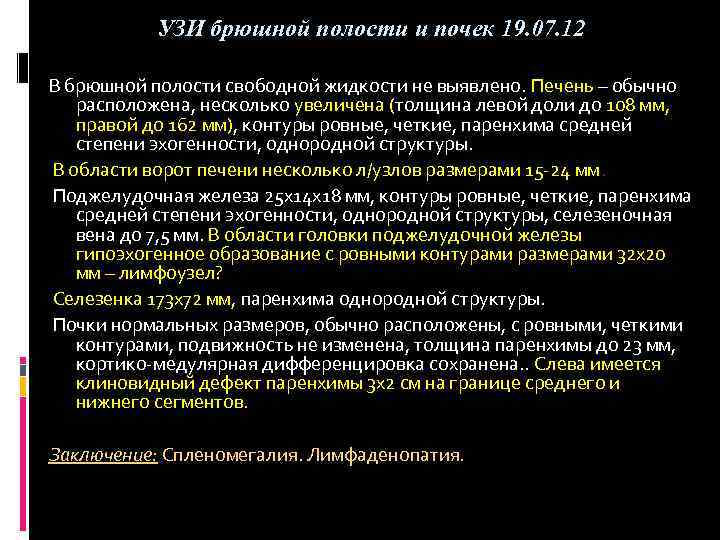 УЗИ брюшной полости и почек 19.07.12

В брюшной полости свободной жидкости не выявлено. Печень – обычно расположена, несколько увеличена (толщина левой доли до 108 мм, правой до 162 мм), контуры ровные, четкие, паренхима средней степени эхогенности, однородной структуры.

В области ворот печени несколько л/узлов размерами 15-24 мм.

Поджелудочная железа 25х14х18 мм, контуры ровные, четкие, паренхима средней степени эхогенности, однородной структуры, селезеночная вена до 7,5 мм. В области головки поджелудочной железы гипоэхогенное образование с ровными контурами размерами 32х20 мм – лимфоузел?

Селезенка 173х72 мм, паренхима однородной структуры.

Почки нормальных размеров, обычно расположены, с ровными, четкими контурами, подвижность не изменена, толщина паренхимы до 23 мм, кортико-медулярная дифференцировка сохранена.. Слева имеется клиновидный дефект паренхимы 3х2 см на границе среднего и нижнего сегментов.

Заключение: Спленомегалия. Лимфаденопатия.